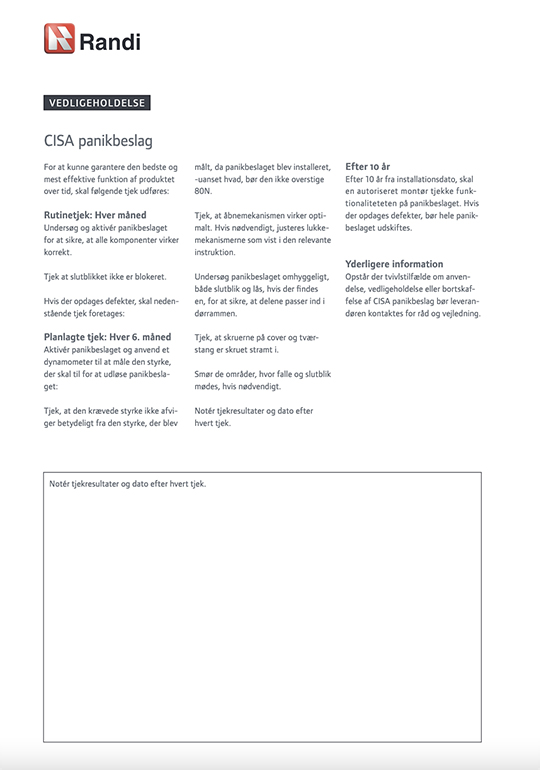 Randi

VEDLIGEHOLDELSE

CISA panikbeslag

For at kunne garantere den bedste og mest effektive funktion af produktet over tid, skal følgende tjek udføres:

Rutinetjek: Hver måned
Undersøg og aktivér panikbeslaget for at sikre, at alle komponenter virker korrekt.

Tjek at slutblikket ikke er blokeret.

Hvis der opdages defekter, skal nedenstående tjek foretages:

Planlagte tjek: Hver 6. måned
Aktivér panikbeslaget og anvend et dynamometer til at måle den styrke, der skal til for at udløse panikbeslaget:

Tjek, at den krævede styrke ikke afviger betydeligt fra den styrke, der blev målt, da panikbeslaget blev installeret, -uanset hvad, bør den ikke overstige 80N.

Tjek, at åbnemekanismen virker optimalt. Hvis nødvendigt, justeres lukkemekanismerne som vist i den relevante instruktion.

Undersøg panikbeslaget omhyggeligt, både slutblik og lås, hvis der findes en, for at sikre, at delene passer ind i dørrammen.

Tjek, at skruerne på cover og tværstang er skruet stramt i.

Smør de områder, hvor falle og slutblik mødes, hvis nødvendigt.

Notér tjekresultater og dato efter hvert tjek.

Efter 10 år
Efter 10 år fra installationsdato, skal en autoriseret montør tjekke funktionaliteteten på panikbeslaget. Hvis der opdages defekter, bør hele panikbeslaget udskiftes.

Yderligere information
Opstår der tvivlstilfælde om anvendelse, vedligeholdelse eller bortskaffelse af CISA panikbeslag bør leverandøren kontaktes for råd og vejledning.

Notér tjekresultater og dato efter hvert tjek.